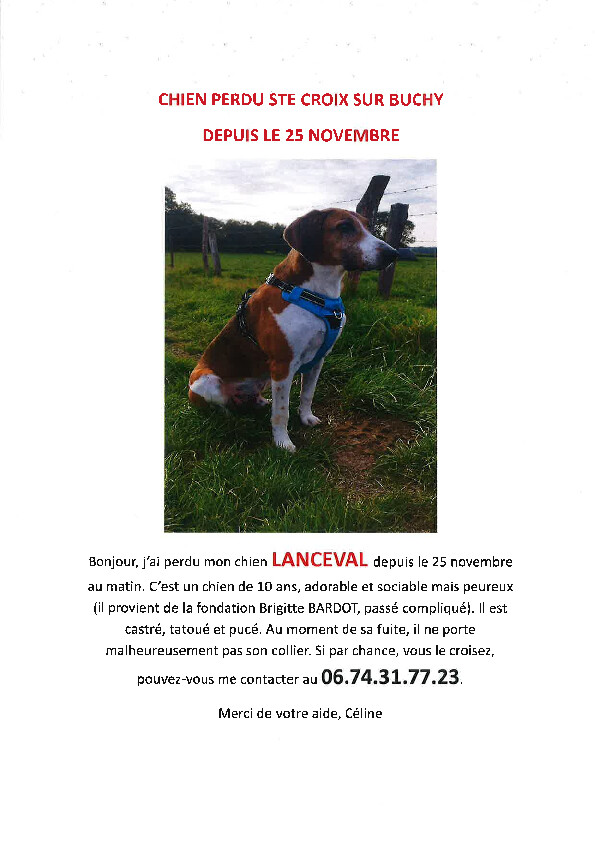 CHIEN PERDU STE CROIX SUR BUCHY

DEPUIS LE 25 NOVEMBRE

Bonjour, j'ai perdu mon chien LANCEVAL depuis le 25 novembre au matin. C'est un chien de 10 ans, adorable et sociable mais peureux (il provient de la fondation Brigitte BARDOT, passé compliqué). Il est castré, tatoué et pucé. Au moment de sa fuite, il ne porte malheureusement pas son collier. Si par chance, vous le croisez, pouvez-vous me contacter au 06.74.31.77.23.

Merci de votre aide, Céline